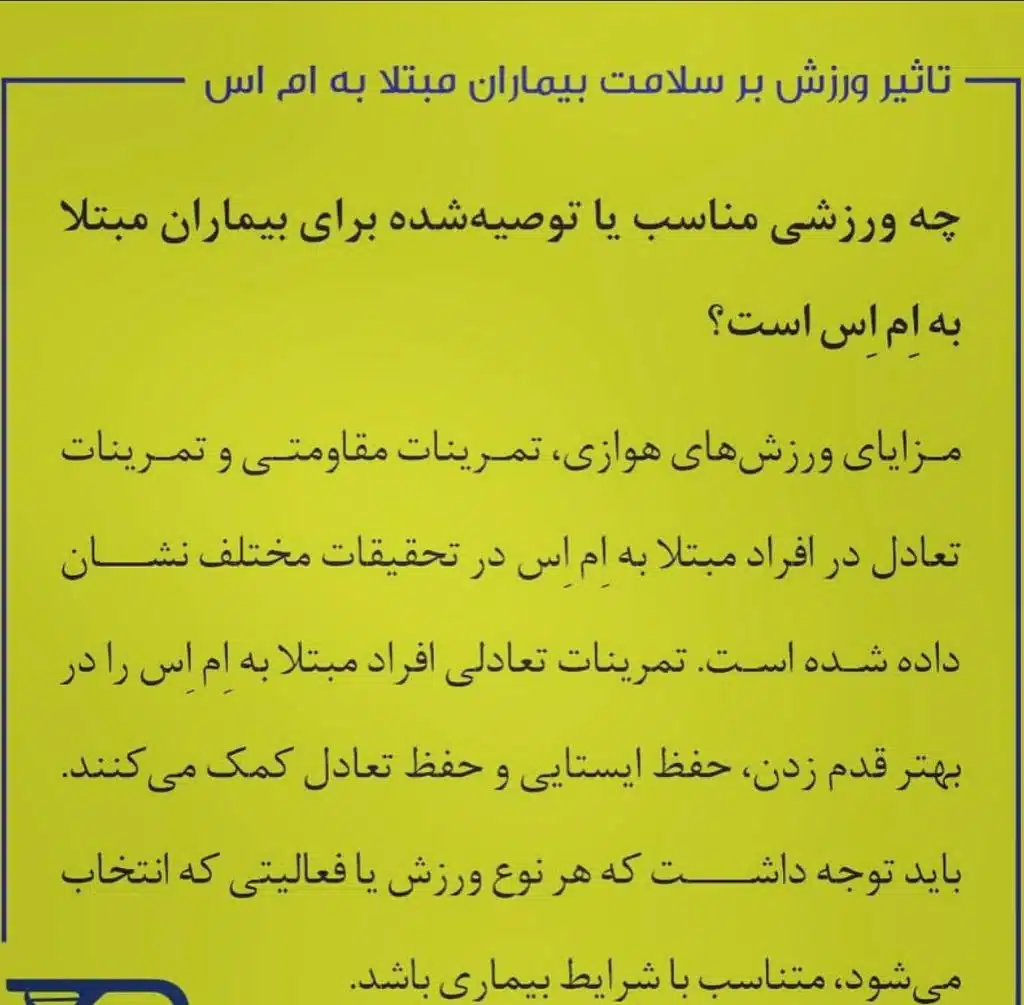 تاثیر ورزش بر سلامت بیماران مبتلا به ام اس

چه ورزشی مناسب یا توصیه‌شده برای بیماران مبتلا به اِم اِس است؟

مزایای ورزش‌های هوازی، تمرینات مقاومتی و تمرینات تعادل در افراد مبتلا به اِم اِس در تحقیقات مختلف نشان داده شده است. تمرینات تعادلی افراد مبتلا به اِم اِس را در بهتر قدم زدن، حفظ ایستایی و حفظ تعادل کمک می‌کنند.

باید توجه داشت که هر نوع ورزش یا فعالیتی که انتخاب می‌شود، متناسب با شرایط بیماری باشد.